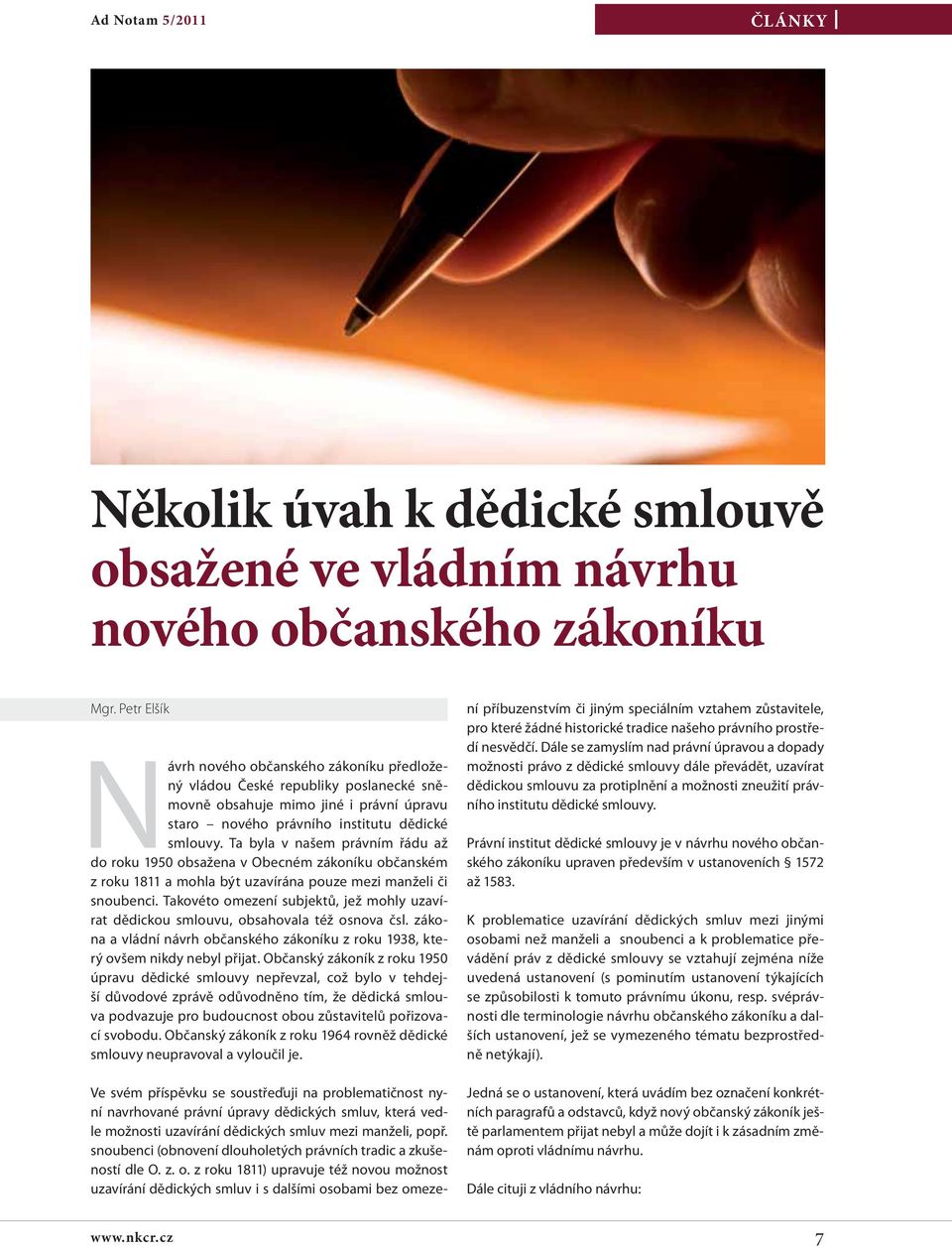 Ad Notam 5/2011

ČLÁNKY

Několik úvah k dědické smlouvě obsažené ve vládním návrhu nového občanského zákoníku

Mgr. Petr Elšík

Návrh nového občanského zákoníku předložený vládou České republiky poslanecké sněmovně obsahuje mimo jiné i právní úpravu staro – nového právního institutu dědické smlouvy. Ta byla v našem právním řádu až do roku 1950 obsažena v Obecném zákoníku občanském z roku 1811 a mohla být uzavírána pouze mezi manželi či snoubenci. Takovéto omezení subjektů, jež mohly uzavírat dědickou smlouvu, obsahovala též osnova čsl. zákona a vládní návrh občanského zákoníku z roku 1938, který ovšem nikdy nebyl přijat. Občanský zákoník z roku 1950 úpravu dědické smlouvy nepřevzal, což bylo v tehdejší důvodové zprávě odůvodněno tím, že dědická smlouva podvazuje pro budoucnost obou zůstavitelů pořizovací svobodu. Občanský zákoník z roku 1964 rovněž dědické smlouvy neupravoval a vyloučil je.

Ve svém příspěvku se soustřeďuji na problematičnost nyní navrhované právní úpravy dědických smluv, která vedle možnosti uzavírání dědických smluv mezi manželi, popř. snoubenci (obnovení dlouholetých právních tradic a zkušeností dle O. z. o. z roku 1811) upravuje též novou možnost uzavírání dědických smluv i s dalšími osobami bez omezení příbuzenstvím či jiným speciálním vztahem zůstavitele, pro které žádné historické tradice našeho právního prostředí nesvědčí. Dále se zamyslím nad právní úpravou a dopady možnosti právo z dědické smlouvy dále převádět, uzavírat dědickou smlouvu za protiplnění a možnosti zneužití právního institutu dědické smlouvy.

Právní institut dědické smlouvy je v návrhu nového občanského zákoníku upraven především v ustanoveních § 1572 až 1583.

K problematice uzavírání dědických smluv mezi jinými osobami než manželi a snoubenci a k problematice převádění práv z dědické smlouvy se vztahují zejména níže uvedená ustanovení (s pominutím ustanovení týkajících se způsobilosti k tomuto právnímu úkonu, resp. svéprávnosti dle terminologie návrhu občanského zákoníku a dalších ustanovení, jež se vymezeného tématu bezprostředně netýkají).

Jedná se o ustanovení, která uvádím bez označení konkrétních paragrafů a odstavců, když nový občanský zákoník ještě parlamentem přijat nebyl a může dojít i k zásadním změnám oproti vládnímu návrhu.

Dále cituji z vládního návrhu:

www.nkcr.cz

7